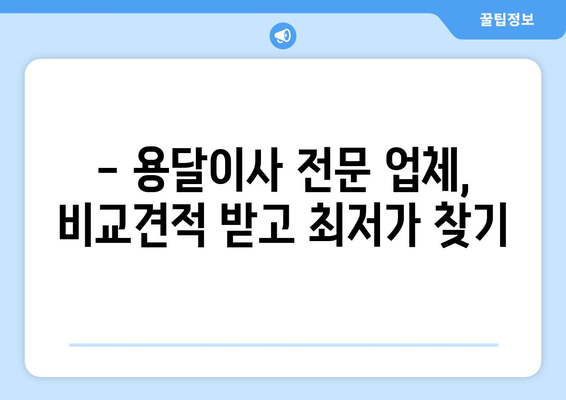 꿀팁정보

– 용달이사 전문 업체, 비교견적 받고 최저가 찾기